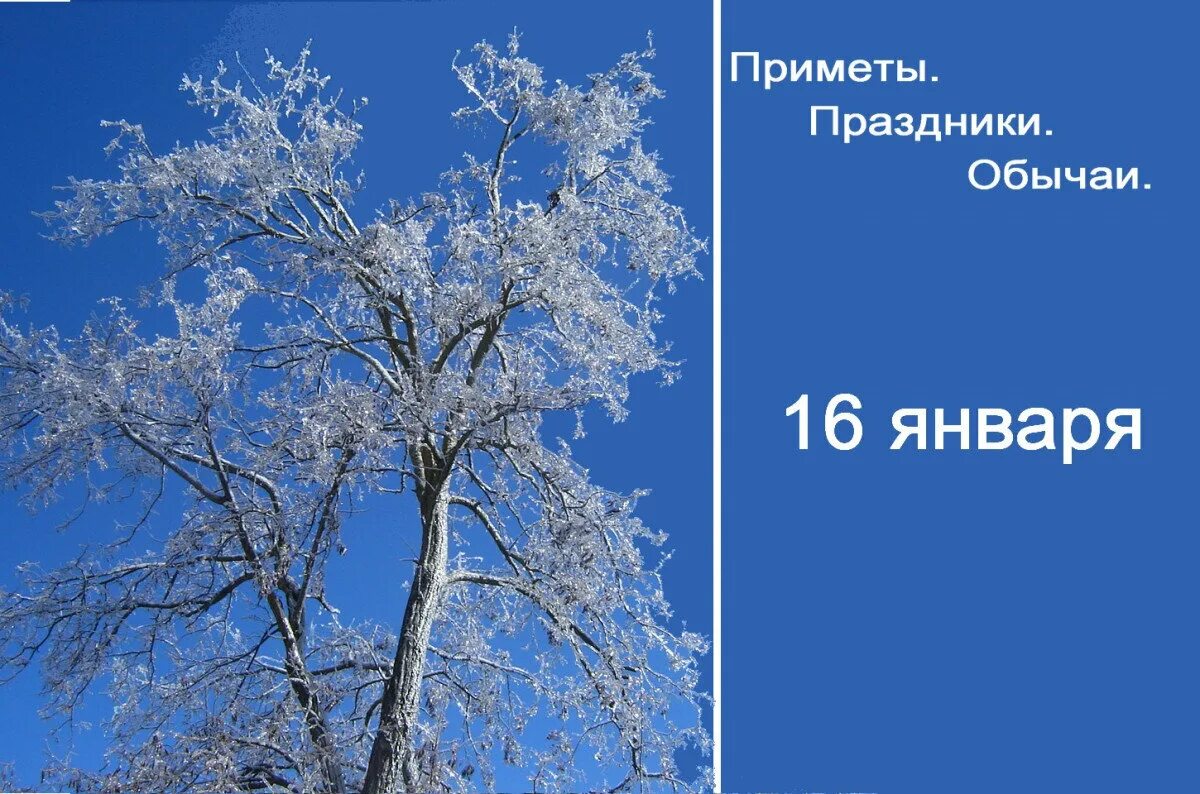 Приметы.
Праздники.
Обычаи.

16 января